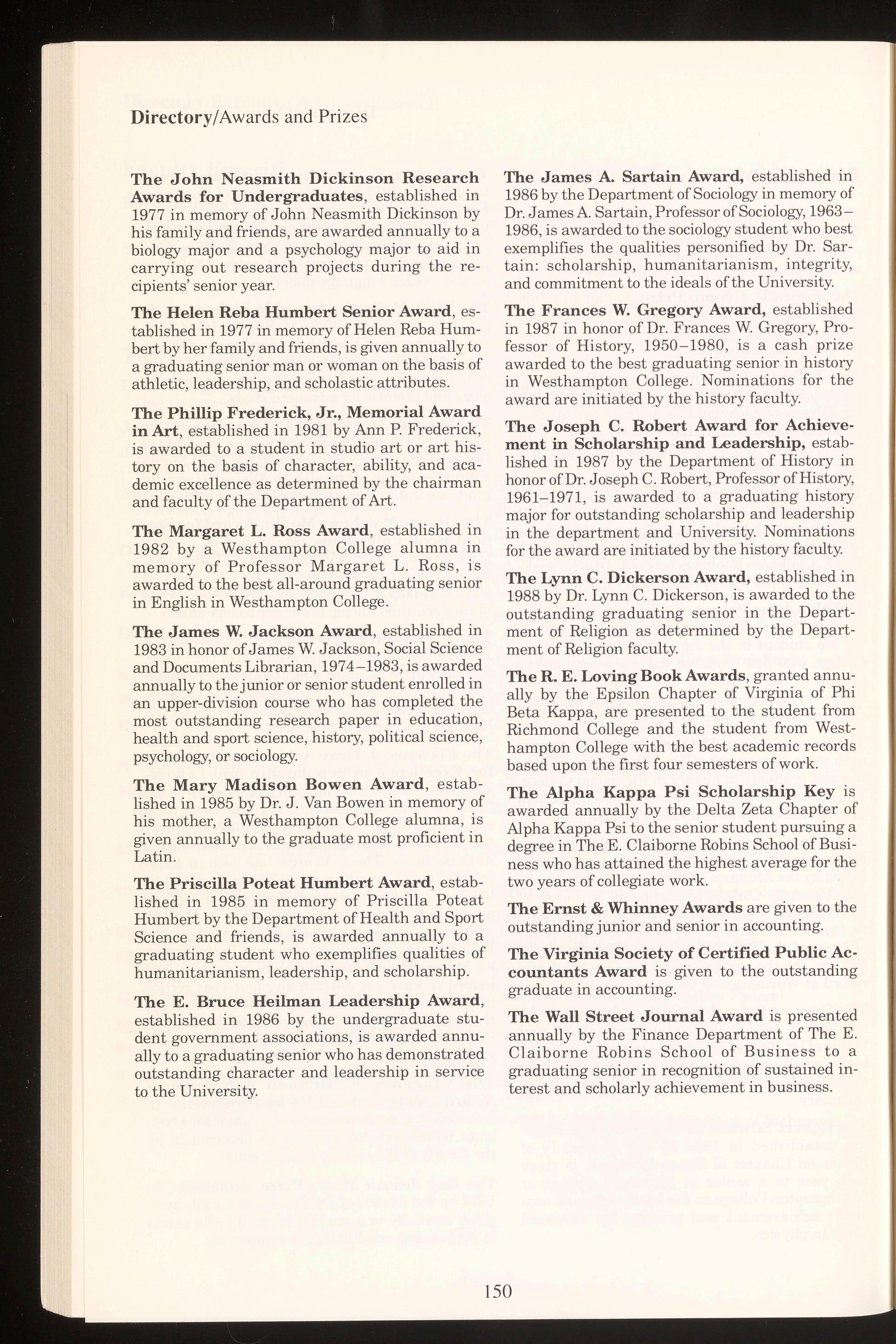 Directory/Awards and Prizes

The John Neasmith Dickinson Research Awards for Undergraduates, established in 1977 in memory of John Neasmith Dickinson by his family and friends, are awarded annually to a biology major and a psychology major to aid in carrying out research projects during the recipients' senior year.

The Helen Reba Humbert Senior Award, established in 1977 in memory of Helen Reba Humbert by her family and friends, is given annually to a graduating senior man or woman on the basis of athletic, leadership, and scholastic attributes.

The Phillip Frederick, Jr., Memorial Award in Art, established in 1981 by Ann P. Frederick, is awarded to a student in studio art or art history on the basis of character, ability, and academic excellence as determined by the chairman and faculty of the Department of Art.

The Margaret L. Ross Award, established in 1982 by a Westhampton College alumna in memory of Professor Margaret L. Ross, is awarded to the best all-around graduating senior in English in Westhampton College.

The James W. Jackson Award, established in 1983 in honor of James W. Jackson, Social Science and Documents Librarian, 1974–1983, is awarded annually to the junior or senior student enrolled in an upper-division course who has completed the most outstanding research paper in education, health and sport science, history, political science, psychology, or sociology.

The Mary Madison Bowen Award, established in 1985 by Dr. J. Van Bowen in memory of his mother, a Westhampton College alumna, is given annually to the graduate most proficient in Latin.

The Priscilla Poteat Humbert Award, established in 1985 in memory of Priscilla Poteat Humbert by the Department of Health and Sport Science and friends, is awarded annually to a graduating student who exemplifies qualities of humanitarianism, leadership, and scholarship.

The E. Bruce Heilman Leadership Award, established in 1986 by the undergraduate student government associations, is awarded annually to a graduating senior who has demonstrated outstanding character and leadership in service to the University.

The James A. Sartain Award, established in 1986 by the Department of Sociology in memory of Dr. James A. Sartain, Professor of Sociology, 1963–1986, is awarded to the sociology student who best exemplifies the qualities personified by Dr. Sartain: scholarship, humanitarianism, integrity, and commitment to the ideals of the University.

The Frances W. Gregory Award, established in 1987 in honor of Dr. Frances W. Gregory, Professor of History, 1950–1980, is a cash prize awarded to the best graduating senior in history in Westhampton College. Nominations for the award are initiated by the history faculty.

The Joseph C. Robert Award for Achievement in Scholarship and Leadership, established in 1987 by the Department of History in honor of Dr. Joseph C. Robert, Professor of History, 1961–1971, is awarded to a graduating history major for outstanding scholarship and leadership in the department and University. Nominations for the award are initiated by the history faculty.

The Lynn C. Dickerson Award, established in 1988 by Dr. Lynn C. Dickerson, is awarded to the outstanding graduating senior in the Department of Religion as determined by the Department of Religion faculty.

The R. E. Loving Book Awards, granted annually by the Epsilon Chapter of Virginia of Phi Beta Kappa, are presented to the student from Richmond College and the student from Westhampton College with the best academic records based upon the first four semesters of work.

The Alpha Kappa Psi Scholarship Key is awarded annually by the Delta Zeta Chapter of Alpha Kappa Psi to the senior student pursuing a degree in The E. Claiborne Robins School of Business who has attained the highest average for the two years of collegiate work.

The Ernst & Whinney Awards are given to the outstanding junior and senior in accounting.

The Virginia Society of Certified Public Accountants Award is given to the outstanding graduate in accounting.

The Wall Street Journal Award is presented annually by the Finance Department of The E. Claiborne Robins School of Business to a graduating senior in recognition of sustained interest and scholarly achievement in business.

150